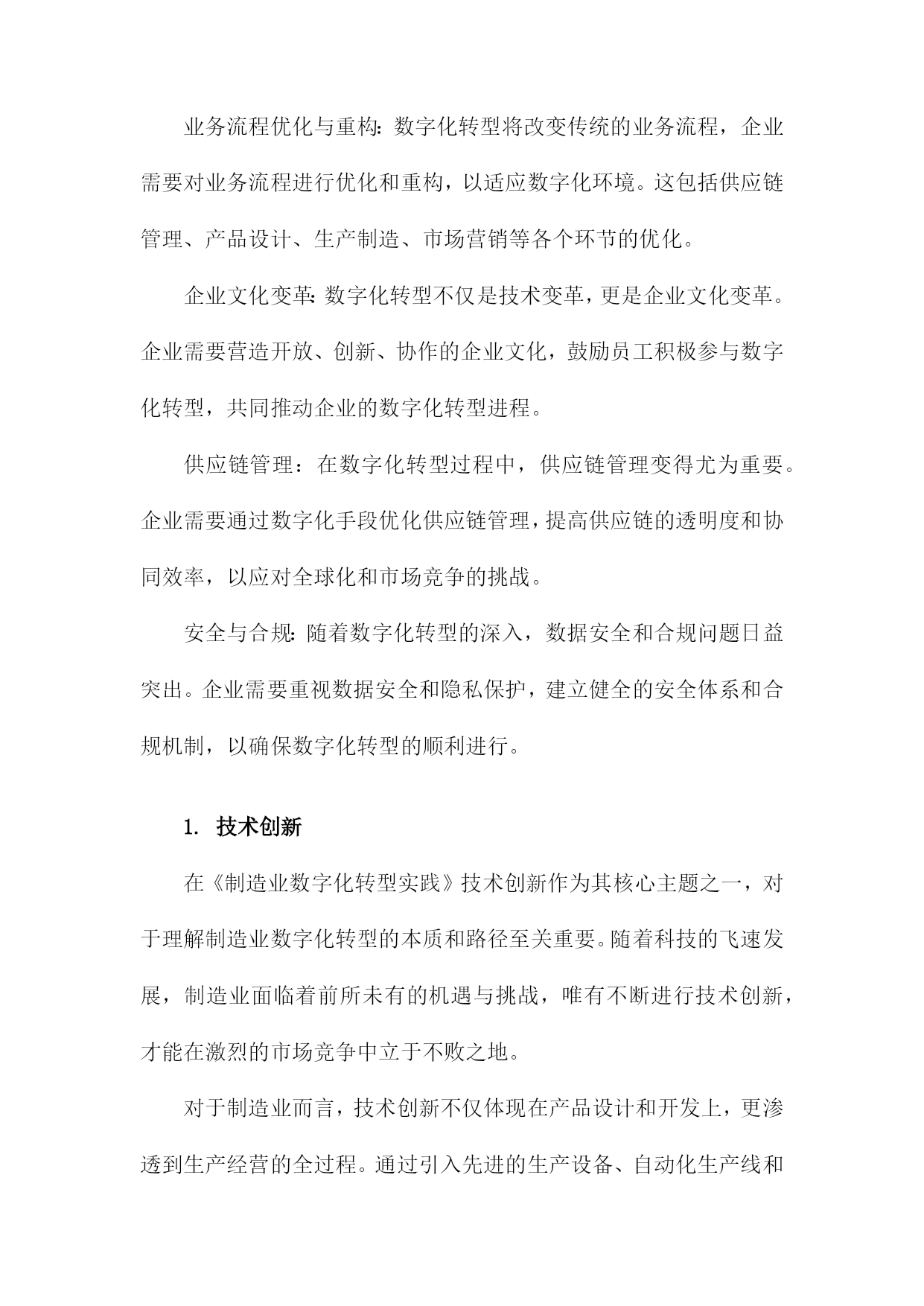 业务流程优化与重构：数字化转型将改变传统的业务流程，企业需要对业务流程进行优化和重构，以适应数字化环境。这包括供应链管理、产品设计、生产制造、市场营销等各个环节的优化。

企业文化变革：数字化转型不仅是技术变革，更是企业文化变革。企业需要营造开放、创新、协作的企业文化，鼓励员工积极参与数字化转型，共同推动企业的数字化转型进程。

供应链管理：在数字化转型过程中，供应链管理变得尤为重要。企业需要通过数字化手段优化供应链管理，提高供应链的透明度和协同效率，以应对全球化和市场竞争的挑战。

安全与合规：随着数字化转型的深入，数据安全和合规问题日益突出。企业需要重视数据安全和隐私保护，建立健全的安全体系和合规机制，以确保数字化转型的顺利进行。

1. 技术创新

在《制造业数字化转型实践》技术创新作为其核心主题之一，对于理解制造业数字化转型的本质和路径至关重要。随着科技的飞速发展，制造业面临着前所未有的机遇与挑战，唯有不断进行技术创新，才能在激烈的市场竞争中立于不败之地。

对于制造业而言，技术创新不仅体现在产品设计和开发上，更渗透到生产经营的全过程。通过引入先进的生产设备、自动化生产线和